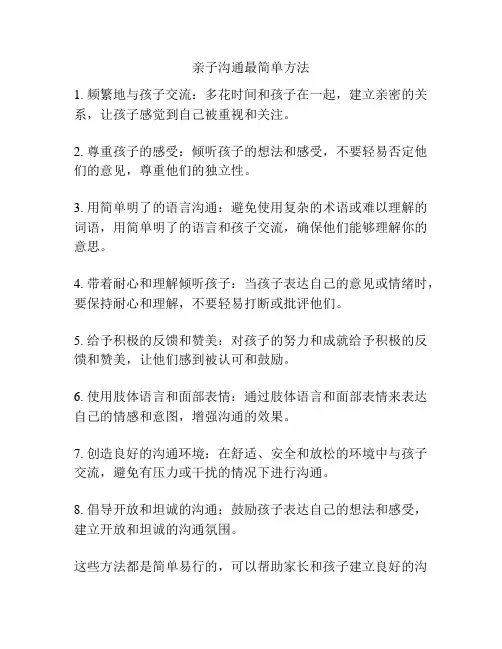 亲子沟通最简单方法

1. 频繁地与孩子交流：多花时间和孩子在一起，建立亲密的关系，让孩子感觉到自己被重视和关注。

2. 尊重孩子的感受：倾听孩子的想法和感受，不要轻易否定他们的意见，尊重他们的独立性。

3. 用简单明了的语言沟通：避免使用复杂的术语或难以理解的词语，用简单明了的语言和孩子交流，确保他们能够理解你的意思。

4. 带着耐心和理解倾听孩子：当孩子表达自己的意见或情绪时，要保持耐心和理解，不要轻易打断或批评他们。

5. 给予积极的反馈和赞美：对孩子的努力和成就给予积极的反馈和赞美，让他们感到被认可和鼓励。

6. 使用肢体语言和面部表情：通过肢体语言和面部表情来表达自己的情感和意图，增强沟通的效果。

7. 创造良好的沟通环境：在舒适、安全和放松的环境中与孩子交流，避免有压力或干扰的情况下进行沟通。

8. 倡导开放和坦诚的沟通：鼓励孩子表达自己的想法和感受，建立开放和坦诚的沟通氛围。

这些方法都是简单易行的，可以帮助家长和孩子建立良好的沟